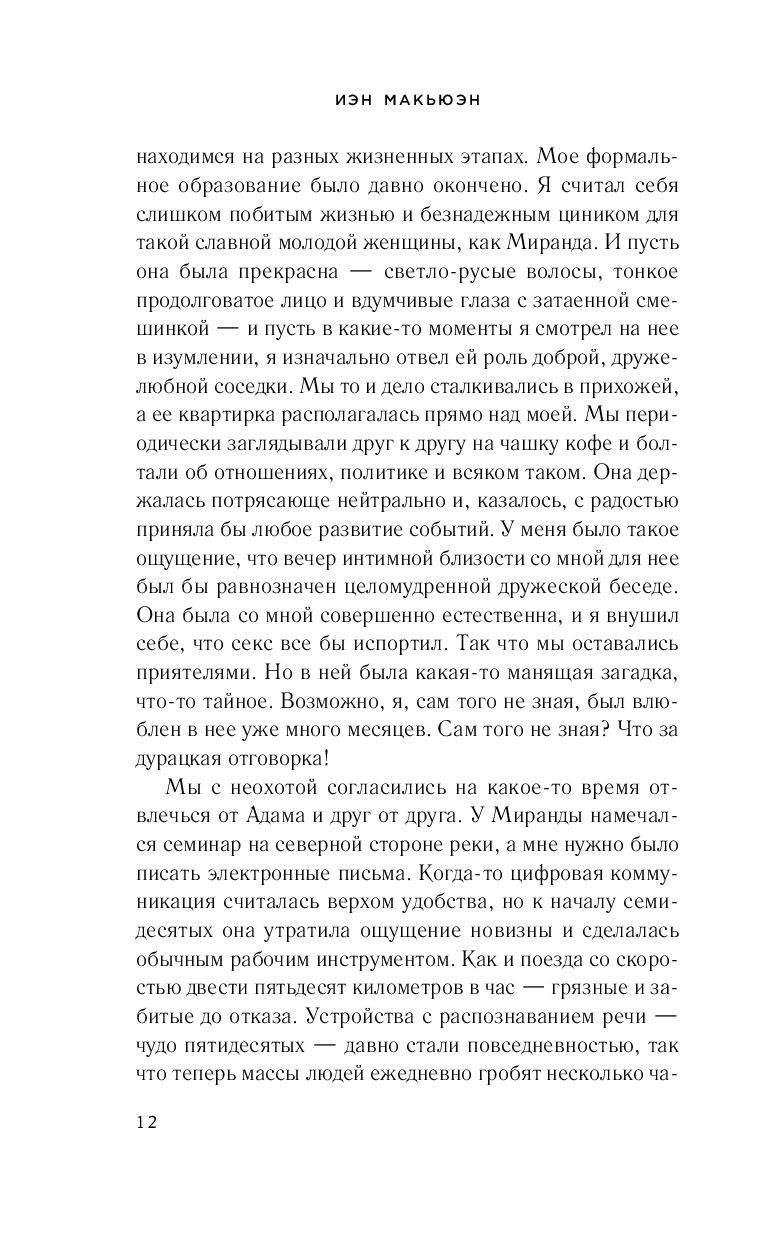 ИЭН МАКЬЮЭН

находимся на разных жизненных этапах. Мое формальное образование было давно окончено. Я считал себя слишком побитым жизнью и безнадежным циником для такой славной молодой женщины, как Миранда. И пусть она была прекрасна — светло-русые волосы, тонкое продолговатое лицо и вдумчивые глаза с затаенной смешинкой — и пусть в какие-то моменты я смотрел на нее в изумлении, я изначально отвел ей роль доброй, дружелюбной соседки. Мы то и дело сталкивались в прихожей, а ее квартирка располагалась прямо над моей. Мы периодически заглядывали друг к другу на чашку кофе и болтали об отношениях, политике и всяком таком. Она держалась потрясающе нейтрально и, казалось, с радостью приняла бы любое развитие событий. У меня было такое ощущение, что вечер интимной близости со мной для нее был бы равнозначен целомудренной дружеской беседе. Она была со мной совершенно естественна, и я внушил себе, что секс все бы испортил. Так что мы оставались приятелями. Но в ней была какая-то манящая загадка, что-то тайное. Возможно, я, сам того не зная, был влюблен в нее уже много месяцев. Сам того не зная? Что за дурацкая отговорка!

Мы с неохотой согласились на какое-то время отвлечься от Адама и друг от друга. У Миранды намечался семинар на северной стороне реки, а мне нужно было писать электронные письма. Когда-то цифровая коммуникация считалась верхом удобства, но к началу семидесятых она утратила ощущение новизны и сделалась обычным рабочим инструментом. Как и поезда со скоростью двести пятьдесят километров в час — грязные и забитые до отказа. Устройства с распознаванием речи — чудо пятидесятых — давно стали повседневностью, так что теперь массы людей ежедневно гробят несколько ча-

12